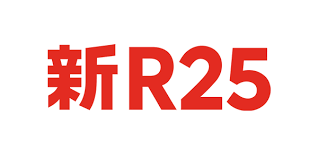 新R25